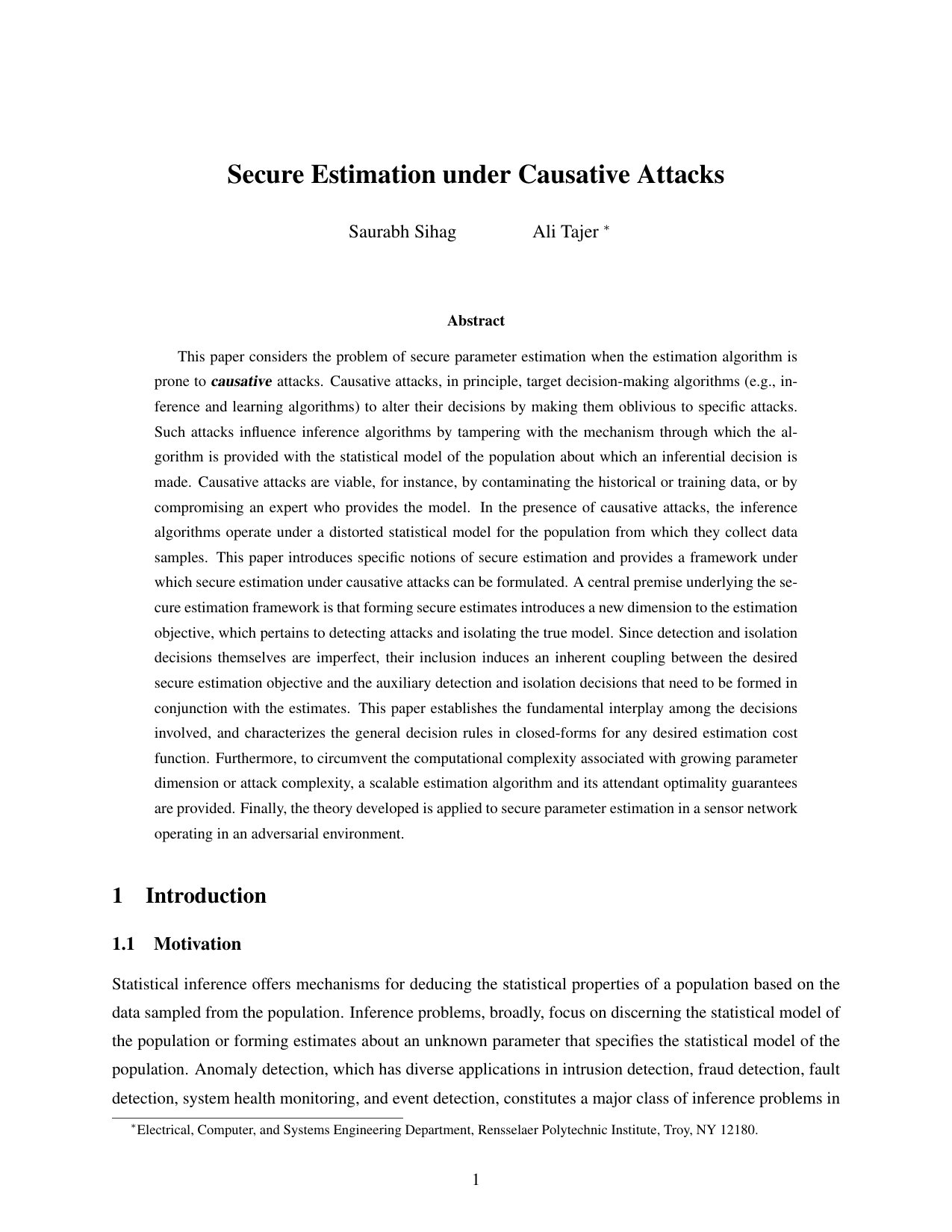 Secure Estimation under Causative Attacks

Saurabh Sihag Ali Tajer $^{*}$

Abstract

This paper considers the problem of secure parameter estimation when the estimation algorithm is prone to causative attacks. Causative attacks, in principle, target decision-making algorithms (e.g., inference and learning algorithms) to alter their decisions by making them oblivious to specific attacks. Such attacks influence inference algorithms by tampering with the mechanism through which the algorithm is provided with the statistical model of the population about which an inferential decision is made. Causative attacks are viable, for instance, by contaminating the historical or training data, or by compromising an expert who provides the model. In the presence of causative attacks, the inference algorithms operate under a distorted statistical model for the population from which they collect data samples. This paper introduces specific notions of secure estimation and provides a framework under which secure estimation under causative attacks can be formulated. A central premise underlying the secure estimation framework is that forming secure estimates introduces a new dimension to the estimation objective, which pertains to detecting attacks and isolating the true model. Since detection and isolation decisions themselves are imperfect, their inclusion induces an inherent coupling between the desired secure estimation objective and the auxiliary detection and isolation decisions that need to be formed in conjunction with the estimates. This paper establishes the fundamental interplay among the decisions involved, and characterizes the general decision rules in closed-forms for any desired estimation cost function. Furthermore, to circumvent the computational complexity associated with growing parameter dimension or attack complexity, a scalable estimation algorithm and its attendant optimality guarantees are provided. Finally, the theory developed is applied to secure parameter estimation in a sensor network operating in an adversarial environment.

1 Introduction

1.1 Motivation

Statistical inference offers mechanisms for deducing the statistical properties of a population based on the data sampled from the population. Inference problems, broadly, focus on discerning the statistical model of the population or forming estimates about an unknown parameter that specifies the statistical model of the population. Anomaly detection, which has diverse applications in intrusion detection, fraud detection, fault detection, system health monitoring, and event detection, constitutes a major class of inference problems in

$^{*}$Electrical, Computer, and Systems Engineering Department, Rensselaer Polytechnic Institute, Troy, NY 12180.

1